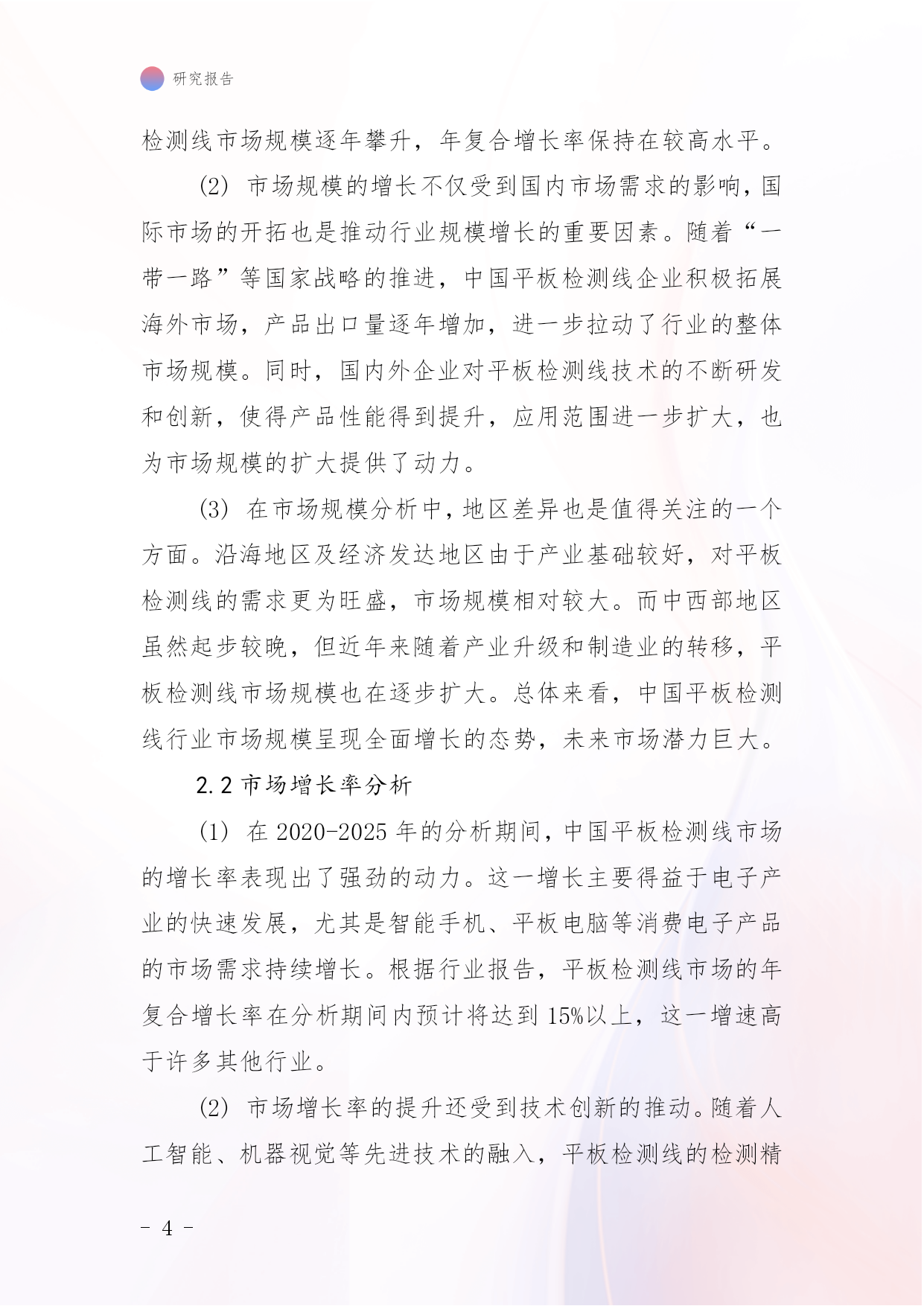 研究报告

检测线市场规模逐年攀升，年复合增长率保持在较高水平。

(2) 市场规模的增长不仅受到国内市场需求的影响，国际市场的开拓也是推动行业规模增长的重要因素。随着“一带一路”等国家战略的推进，中国平板检测线企业积极拓展海外市场，产品出口量逐年增加，进一步拉动了行业的整体市场规模。同时，国内外企业对平板检测线技术的不断研发和创新，使得产品性能得到提升，应用范围进一步扩大，也为市场规模的扩大提供了动力。

(3) 在市场规模分析中，地区差异也是值得关注的一个方面。沿海地区及经济发达地区由于产业基础较好，对平板检测线的需求更为旺盛，市场规模相对较大。而中西部地区虽然起步较晚，但近年来随着产业升级和制造业的转移，平板检测线市场规模也在逐步扩大。总体来看，中国平板检测线行业市场规模呈现全面增长的态势，未来市场潜力巨大。

2.2 市场增长率分析

(1) 在 2020-2025 年的分析期间，中国平板检测线市场的增长率表现出了强劲的动力。这一增长主要得益于电子产业的快速发展，尤其是智能手机、平板电脑等消费电子产品的市场需求持续增长。根据行业报告，平板检测线市场的年复合增长率在分析期间内预计将达到 15%以上，这一增速高于许多其他行业。

(2) 市场增长率的提升还受到技术创新的推动。随着人工智能、机器视觉等先进技术的融入，平板检测线的检测精

- 4 -